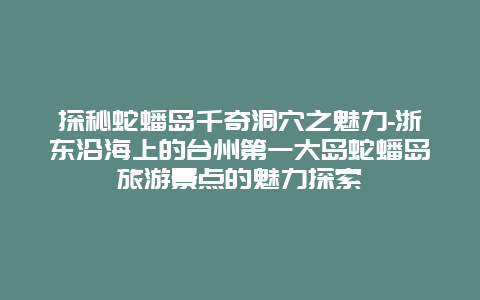 探秘蛇蟠岛千奇洞穴之魅力-浙东沿海上的台州第一大岛蛇蟠岛旅游景点的魅力探索